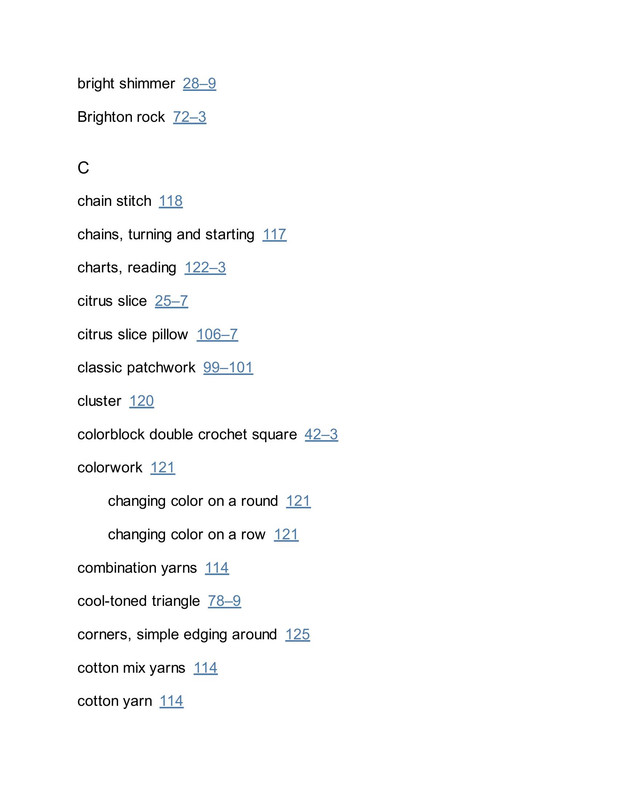 bright shimmer 28–9

Brighton rock 72–3

C

chain stitch 118

chains, turning and starting 117

charts, reading 122–3

citrus slice 25–7

citrus slice pillow 106–7

classic patchwork 99–101

cluster 120

colorblock double crochet square 42–3

colorwork 121

changing color on a round 121

changing color on a row 121

combination yarns 114

cool-toned triangle 78–9

corners, simple edging around 125

cotton mix yarns 114

cotton yarn 114